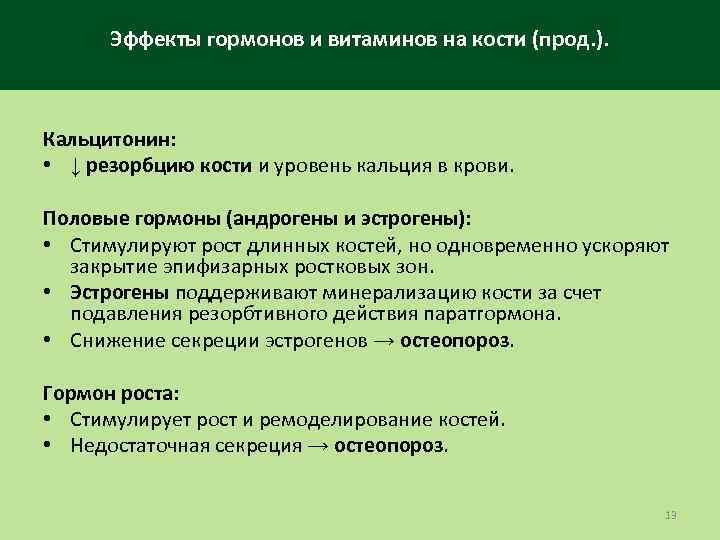 Эффекты гормонов и витаминов на кости (прод.).

Кальцитонин:
• ↓ резорбцию кости и уровень кальция в крови.

Половые гормоны (андрогены и эстрогены):
• Стимулируют рост длинных костей, но одновременно ускоряют закрытие эпифизарных ростковых зон.
• Эстрогены поддерживают минерализацию кости за счет подавления резорбтивного действия паратгормона.
• Снижение секреции эстрогенов → остеопороз.

Гормон роста:
• Стимулирует рост и ремоделирование костей.
• Недостаточная секреция → остеопороз.

13